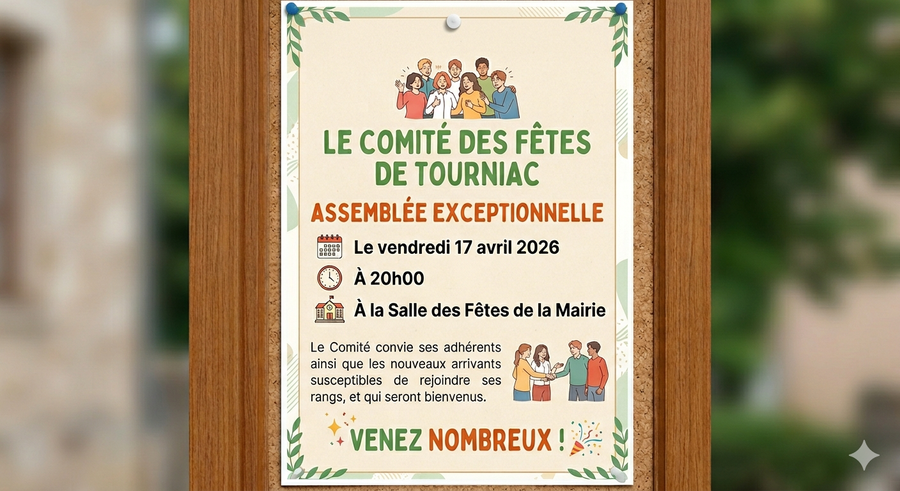 LE COMITÉ DES FÊTES DE TOURNIAC

ASSEMBLÉE EXCEPTIONNELLE

Le vendredi 17 avril 2026

À 20h00

À la Salle des Fêtes de la Mairie

Le Comité convie ses adhérents ainsi que les nouveaux arrivants susceptibles de rejoindre ses rangs, et qui seront bienvenus.

VENEZ NOMBREUX !